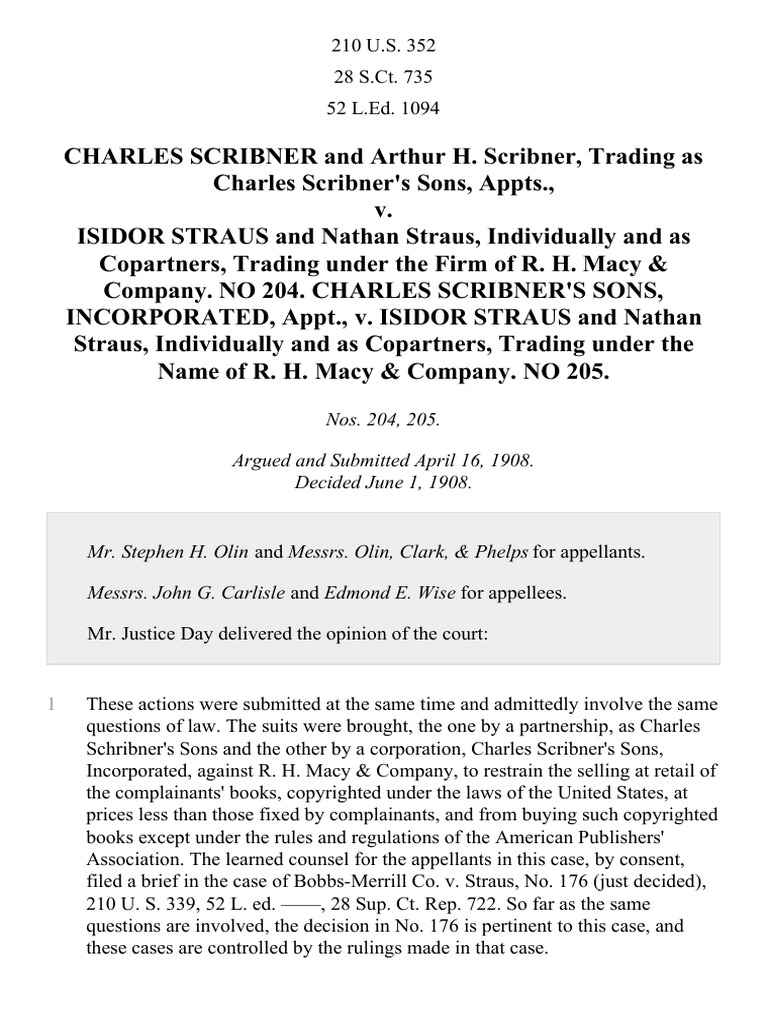 210 U.S. 352

28 S.Ct. 735

52 L.Ed. 1094

CHARLES SCRIBNER and Arthur H. Scribner, Trading as Charles Scribner's Sons, Appts., v. ISIDOR STRAUS and Nathan Straus, Individually and as Copartners, Trading under the Firm of R. H. Macy & Company. NO 204. CHARLES SCRIBNER'S SONS, INCORPORATED, Appt., v. ISIDOR STRAUS and Nathan Straus, Individually and as Copartners, Trading under the Name of R. H. Macy & Company. NO 205.

Nos. 204, 205.

Argued and Submitted April 16, 1908.
Decided June 1, 1908.

Mr. Stephen H. Olin and Messrs. Olin, Clark, & Phelps for appellants.

Messrs. John G. Carlisle and Edmond E. Wise for appellees.

Mr. Justice Day delivered the opinion of the court:

1 These actions were submitted at the same time and admittedly involve the same questions of law. The suits were brought, the one by a partnership, as Charles Schribner's Sons and the other by a corporation, Charles Scribner's Sons, Incorporated, against R. H. Macy & Company, to restrain the selling at retail of the complainants' books, copyrighted under the laws of the United States, at prices less than those fixed by complainants, and from buying such copyrighted books except under the rules and regulations of the American Publishers' Association. The learned counsel for the appellants in this case, by consent, filed a brief in the case of Bobbs-Merrill Co. v. Straus, No. 176 (just decided), 210 U. S. 339, 52 L. ed. ——, 28 Sup. Ct. Rep. 722. So far as the same questions are involved, the decision in No. 176 is pertinent to this case, and these cases are controlled by the rulings made in that case.